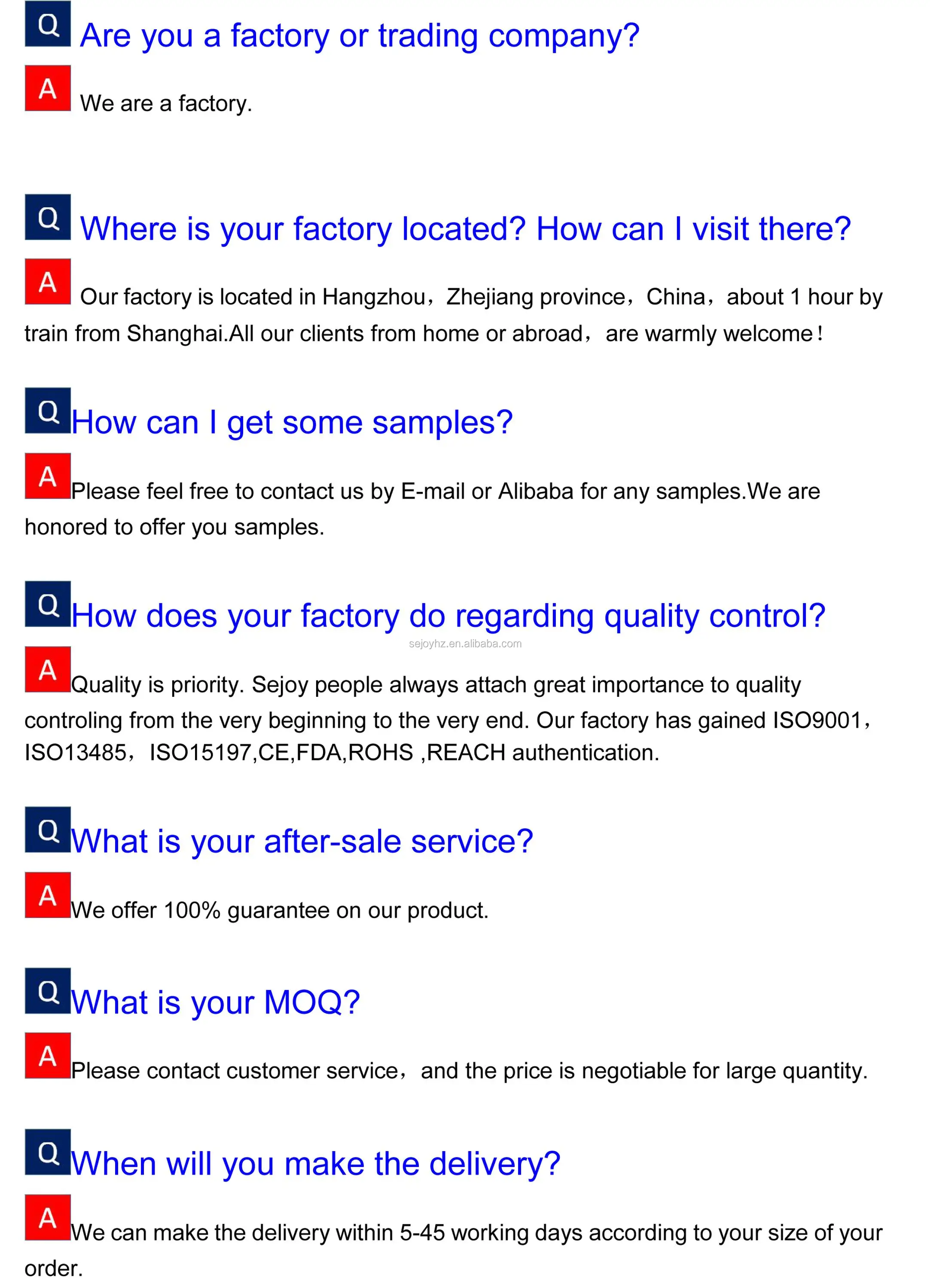 Q Are you a factory or trading company?

A We are a factory.

Q Where is your factory located? How can I visit there?

A Our factory is located in Hangzhou，Zhejiang province，China，about 1 hour by train from Shanghai.All our clients from home or abroad，are warmly welcome！

Q How can I get some samples?

A Please feel free to contact us by E-mail or Alibaba for any samples.We are honored to offer you samples.

Q How does your factory do regarding quality control?

sejoyhz.en.alibaba.com

A Quality is priority. Sejoy people always attach great importance to quality controling from the very beginning to the very end. Our factory has gained ISO9001，ISO13485，ISO15197,CE,FDA,ROHS ,REACH authentication.

Q What is your after-sale service?

A We offer 100% guarantee on our product.

Q What is your MOQ?

A Please contact customer service，and the price is negotiable for large quantity.

Q When will you make the delivery?

A We can make the delivery within 5-45 working days according to your size of your order.